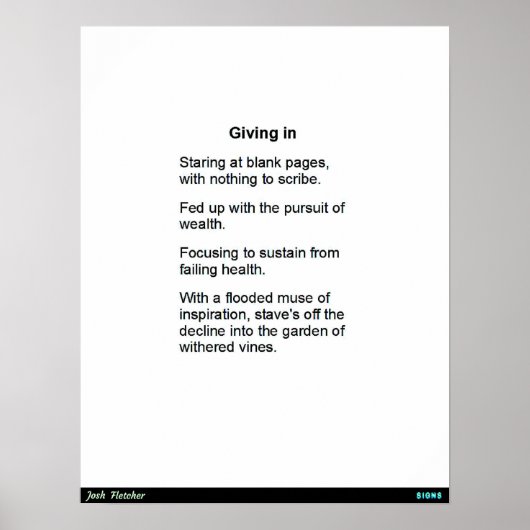 Giving in

Staring at blank pages, with nothing to scribe.

Fed up with the pursuit of wealth.

Focusing to sustain from failing health.

With a flooded muse of inspiration, stave's off the decline into the garden of withered vines.

Josh Fletcher

SIGNS